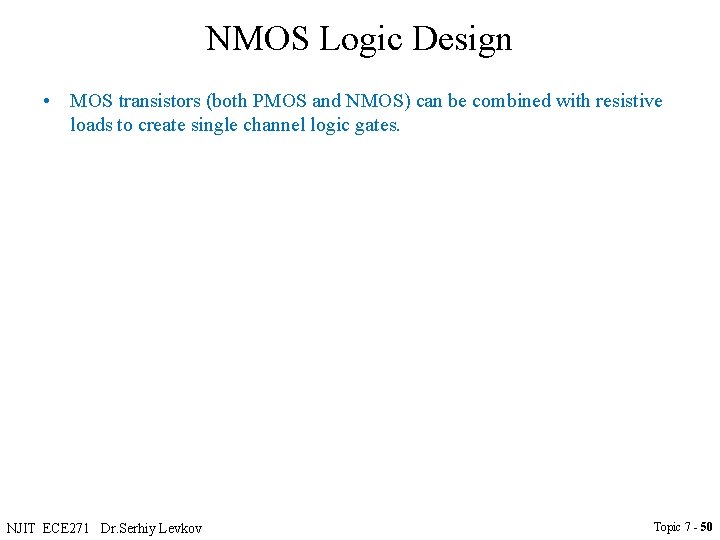 NMOS Logic Design

• MOS transistors (both PMOS and NMOS) can be combined with resistive loads to create single channel logic gates.

NJIT ECE271 Dr.Serhiy Levkov

Topic 7 - 50